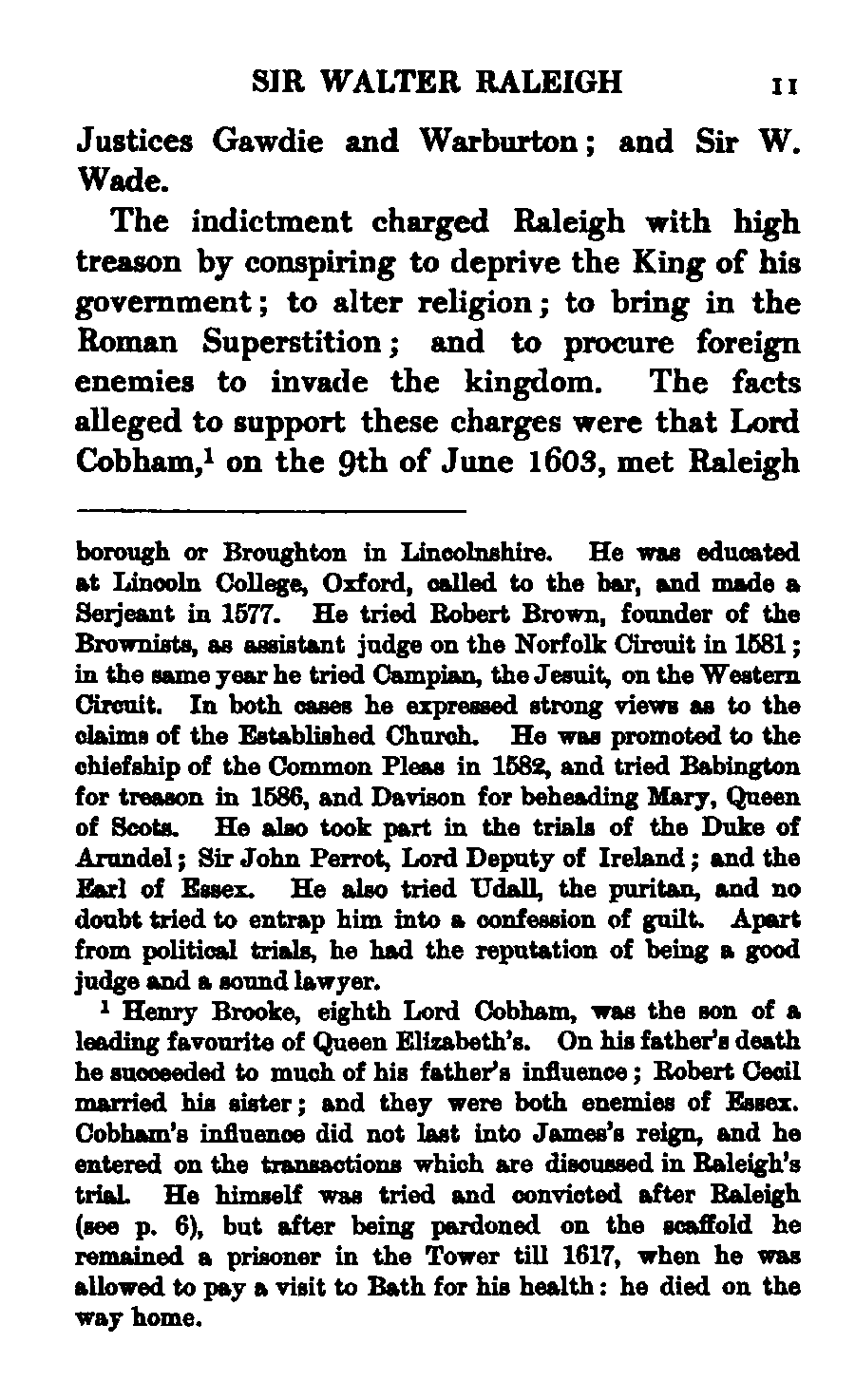 SIR WALTER RALEIGH 11

Justices Gawdie and Warburton; and Sir W. Wade.

The indictment charged Raleigh with high treason by conspiring to deprive the King of his government; to alter religion; to bring in the Roman Superstition; and to procure foreign enemies to invade the kingdom. The facts alleged to support these charges were that Lord Cobham,$^1$ on the 9th of June 1603, met Raleigh

borough or Broughton in Lincolnshire. He was educated at Lincoln College, Oxford, called to the bar, and made a Serjeant in 1577. He tried Robert Brown, founder of the Brownists, as assistant judge on the Norfolk Circuit in 1581; in the same year he tried Campian, the Jesuit, on the Western Circuit. In both cases he expressed strong views as to the claims of the Established Church. He was promoted to the chiefship of the Common Pleas in 1582, and tried Babington for treason in 1586, and Davison for beheading Mary, Queen of Scots. He also took part in the trials of the Duke of Arundel; Sir John Perrot, Lord Deputy of Ireland; and the Earl of Essex. He also tried Udall, the puritan, and no doubt tried to entrap him into a confession of guilt. Apart from political trials, he had the reputation of being a good judge and a sound lawyer.

$^1$ Henry Brooke, eighth Lord Cobham, was the son of a leading favourite of Queen Elizabeth's. On his father's death he succeeded to much of his father's influence; Robert Cecil married his sister; and they were both enemies of Essex. Cobham's influence did not last into James's reign, and he entered on the transactions which are discussed in Raleigh's trial. He himself was tried and convicted after Raleigh (see p. 6), but after being pardoned on the scaffold he remained a prisoner in the Tower till 1617, when he was allowed to pay a visit to Bath for his health: he died on the way home.